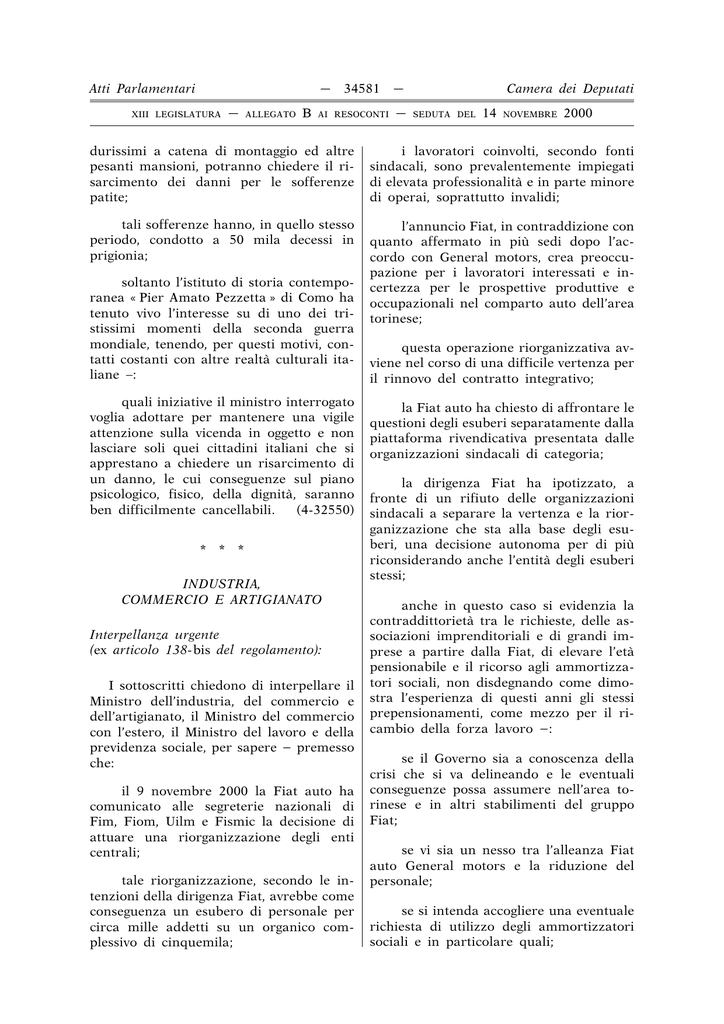 Atti Parlamentari — 34581 — Camera dei Deputati

XIII LEGISLATURA — ALLEGATO B AI RESOCONTI — SEDUTA DEL 14 NOVEMBRE 2000

durissimi a catena di montaggio ed altre pesanti mansioni, potranno chiedere il risarcimento dei danni per le sofferenze patite;

tali sofferenze hanno, in quello stesso periodo, condotto a 50 mila decessi in prigionia;

soltanto l'istituto di storia contemporanea « Pier Amato Pezzetta » di Como ha tenuto vivo l'interesse su di uno dei tristissimi momenti della seconda guerra mondiale, tenendo, per questi motivi, contatti costanti con altre realtà culturali italiane –:

quali iniziative il ministro interrogato voglia adottare per mantenere una vigile attenzione sulla vicenda in oggetto e non lasciare soli quei cittadini italiani che si apprestano a chiedere un risarcimento di un danno, le cui conseguenze sul piano psicologico, fisico, della dignità, saranno ben difficilmente cancellabili. (4-32550)

* * *

INDUSTRIA, COMMERCIO E ARTIGIANATO

Interpellanza urgente
(ex articolo 138-bis del regolamento):

I sottoscritti chiedono di interpellare il Ministro dell'industria, del commercio e dell'artigianato, il Ministro del commercio con l'estero, il Ministro del lavoro e della previdenza sociale, per sapere – premesso che:

il 9 novembre 2000 la Fiat auto ha comunicato alle segreterie nazionali di Fim, Fiom, Uilm e Fismic la decisione di attuare una riorganizzazione degli enti centrali;

tale riorganizzazione, secondo le intenzioni della dirigenza Fiat, avrebbe come conseguenza un esubero di personale per circa mille addetti su un organico complessivo di cinquemila;

i lavoratori coinvolti, secondo fonti sindacali, sono prevalentemente impiegati di elevata professionalità e in parte minore di operai, soprattutto invalidi;

l'annuncio Fiat, in contraddizione con quanto affermato in più sedi dopo l'accordo con General motors, crea preoccupazione per i lavoratori interessati e incertezza per le prospettive produttive e occupazionali nel comparto auto dell'area torinese;

questa operazione riorganizzativa avviene nel corso di una difficile vertenza per il rinnovo del contratto integrativo;

la Fiat auto ha chiesto di affrontare le questioni degli esuberi separatamente dalla piattaforma rivendicativa presentata dalle organizzazioni sindacali di categoria;

la dirigenza Fiat ha ipotizzato, a fronte di un rifiuto delle organizzazioni sindacali a separare la vertenza e la riorganizzazione che sta alla base degli esuberi, una decisione autonoma per di più riconsiderando anche l'entità degli esuberi stessi;

anche in questo caso si evidenzia la contraddittorietà tra le richieste, delle associazioni imprenditoriali e di grandi imprese a partire dalla Fiat, di elevare l'età pensionabile e il ricorso agli ammortizzatori sociali, non disdegnando come dimostra l'esperienza di questi anni gli stessi prepensionamenti, come mezzo per il ricambio della forza lavoro –:

se il Governo sia a conoscenza della crisi che si va delineando e le eventuali conseguenze possa assumere nell'area torinese e in altri stabilimenti del gruppo Fiat;

se vi sia un nesso tra l'alleanza Fiat auto General motors e la riduzione del personale;

se si intenda accogliere una eventuale richiesta di utilizzo degli ammortizzatori sociali e in particolare quali;